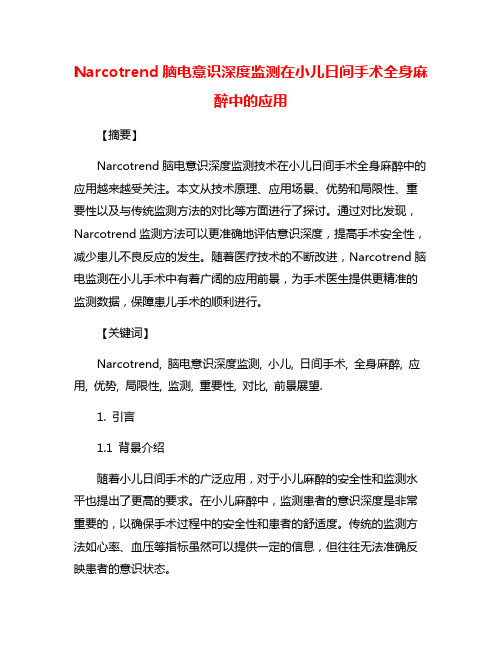 Narcotrend 脑电意识深度监测在小儿日间手术全身麻醉中的应用

【摘要】

Narcotrend 脑电意识深度监测技术在小儿日间手术全身麻醉中的应用越来越受关注。本文从技术原理、应用场景、优势和局限性、重要性以及与传统监测方法的对比等方面进行了探讨。通过对比发现，Narcotrend 监测方法可以更准确地评估意识深度，提高手术安全性，减少患儿不良反应的发生。随着医疗技术的不断改进，Narcotrend 脑电监测在小儿手术中有着广阔的应用前景，为手术医生提供更精准的监测数据，保障患儿手术的顺利进行。

【关键词】

Narcotrend, 脑电意识深度监测, 小儿, 日间手术, 全身麻醉, 应用, 优势, 局限性, 监测, 重要性, 对比, 前景展望.

1. 引言

1.1 背景介绍

随着小儿日间手术的广泛应用，对于小儿麻醉的安全性和监测水平也提出了更高的要求。在小儿麻醉中，监测患者的意识深度是非常重要的，以确保手术过程中的安全性和患者的舒适度。传统的监测方法如心率、血压等指标虽然可以提供一定的信息，但往往无法准确反映患者的意识状态。